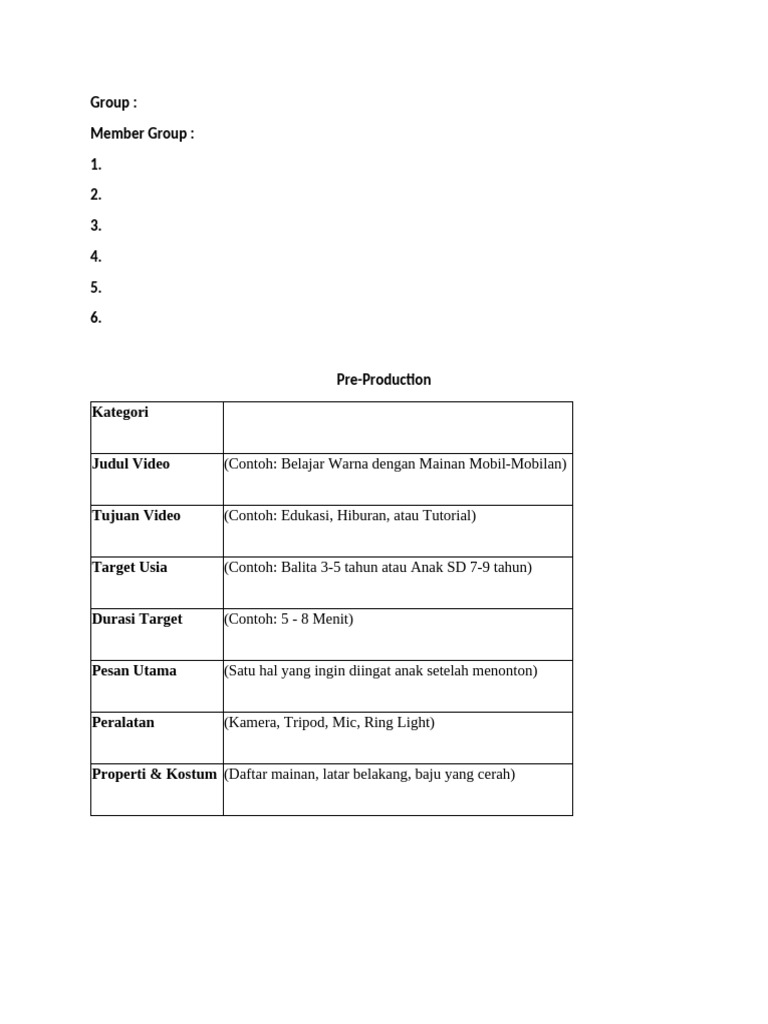 Group :

Member Group :

1.

2.

3.

4.

5.

6.

Pre-Production

| Kategori | |
|---|---|
| Judul Video | (Contoh: Belajar Warna dengan Mainan Mobil-Mobilan) |
| Tujuan Video | (Contoh: Edukasi, Hiburan, atau Tutorial) |
| Target Usia | (Contoh: Balita 3-5 tahun atau Anak SD 7-9 tahun) |
| Durasi Target | (Contoh: 5 - 8 Menit) |
| Pesan Utama | (Satu hal yang ingin diingat anak setelah menonton) |
| Peralatan | (Kamera, Tripod, Mic, Ring Light) |
| Properti & Kostum | (Daftar mainan, latar belakang, baju yang cerah) |